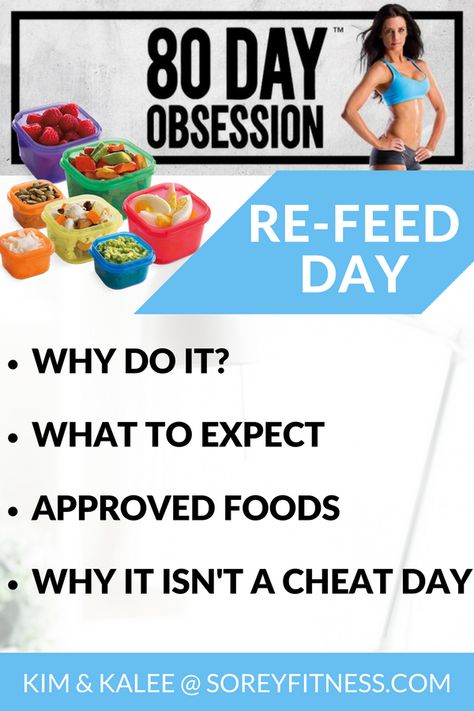 80 DAY™
OBSESSION

RE-FEED DAY

• WHY DO IT?

• WHAT TO EXPECT

• APPROVED FOODS

• WHY IT ISN'T A CHEAT DAY

KIM & KALEE @ SOREYFITNESS.COM